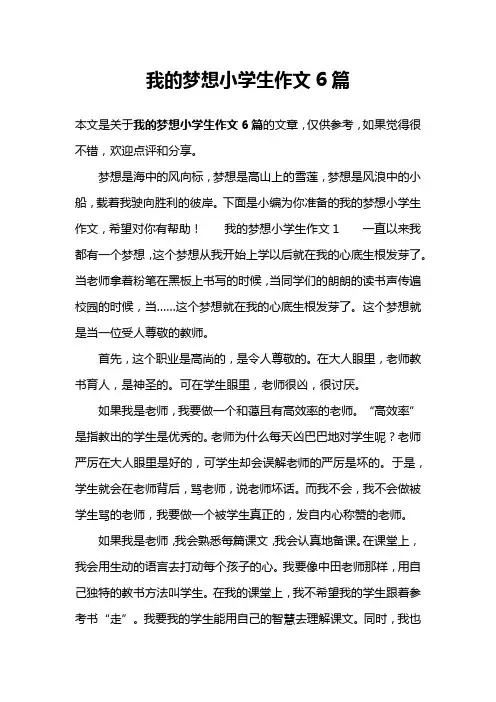 我的梦想小学生作文 6 篇

本文是关于我的梦想小学生作文 6 篇的文章，仅供参考，如果觉得很不错，欢迎点评和分享。

梦想是海中的风向标，梦想是高山上的雪莲，梦想是风浪中的小船，载着我驶向胜利的彼岸。下面是小编为你准备的我的梦想小学生作文，希望对你有帮助！　我的梦想小学生作文 1　一直以来我都有一个梦想，这个梦想从我开始上学以后就在我的心底生根发芽了。当老师拿着粉笔在黑板上书写的时候，当同学们的朗朗的读书声传遍校园的时候，当……这个梦想就在我的心底生根发芽了。这个梦想就是当一位受人尊敬的教师。

首先，这个职业是高尚的，是令人尊敬的。在大人眼里，老师教书育人，是神圣的。可在学生眼里，老师很凶，很讨厌。

如果我是老师，我要做一个和蔼且有高效率的老师。“高效率”是指教出的学生是优秀的。老师为什么每天凶巴巴地对学生呢？老师严厉在大人眼里是好的，可学生却会误解老师的严厉是坏的。于是，学生就会在老师背后，骂老师，说老师坏话。而我不会，我不会做被学生骂的老师，我要做一个被学生真正的，发自内心称赞的老师。

如果我是老师，我会熟悉每篇课文，我会认真地备课。在课堂上，我会用生动的语言去打动每个孩子的心。我要像中田老师那样，用自己独特的教书方法叫学生。在我的课堂上，我不希望我的学生跟着参考书“走”。我要我的学生能用自己的智慧去理解课文。同时，我也